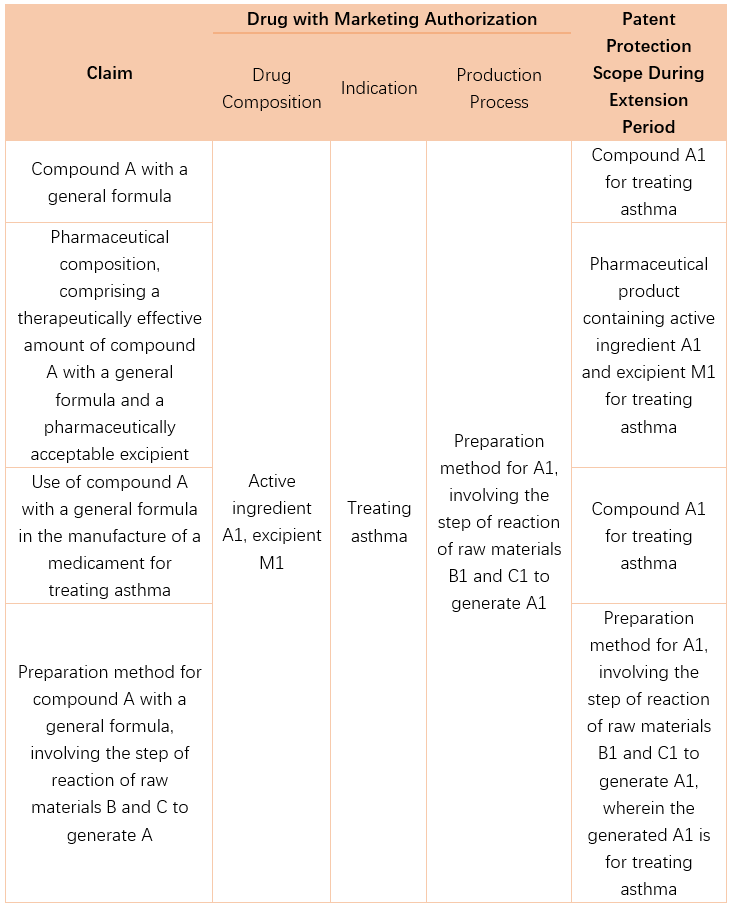 | Claim | Drug with Marketing Authorization: Drug Composition | Drug with Marketing Authorization: Indication | Drug with Marketing Authorization: Production Process | Patent Protection Scope During Extension Period |
|---|---|---|---|---|
| Compound A with a general formula | Active ingredient A1, excipient M1 | Treating asthma | Preparation method for A1, involving the step of reaction of raw materials B1 and C1 to generate A1 | Compound A1 for treating asthma |
| Pharmaceutical composition, comprising a therapeutically effective amount of compound A with a general formula and a pharmaceutically acceptable excipient | | | | Pharmaceutical product containing active ingredient A1 and excipient M1 for treating asthma |
| Use of compound A with a general formula in the manufacture of a medicament for treating asthma | | | | Compound A1 for treating asthma |
| Preparation method for compound A with a general formula, involving the step of reaction of raw materials B and C to generate A | | | | Preparation method for A1, involving the step of reaction of raw materials B1 and C1 to generate A1, wherein the generated A1 is for treating asthma |